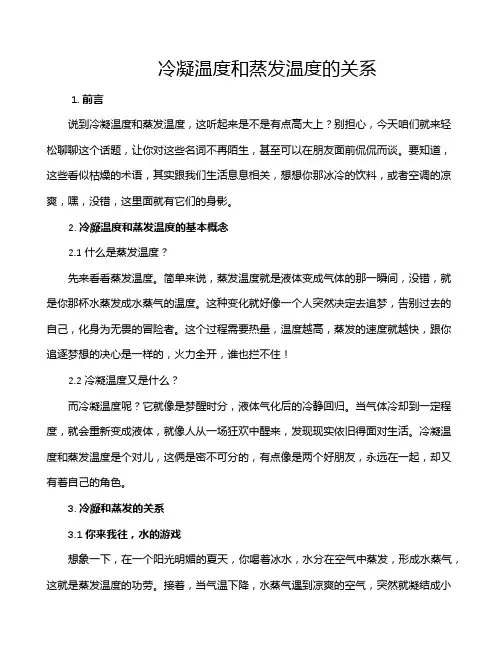 冷凝温度和蒸发温度的关系

1. 前言

说到冷凝温度和蒸发温度，这听起来是不是有点高大上？别担心，今天咱们就来轻松聊聊这个话题，让你对这些名词不再陌生，甚至可以在朋友面前侃侃而谈。要知道，这些看似枯燥的术语，其实跟我们生活息息相关，想想你那冰冷的饮料，或者空调的凉爽，嘿，没错，这里面就有它们的身影。

2. 冷凝温度和蒸发温度的基本概念

2.1 什么是蒸发温度？

先来看看蒸发温度。简单来说，蒸发温度就是液体变成气体的那一瞬间，没错，就是你那杯水蒸发成水蒸气的温度。这种变化就好像一个人突然决定去追梦，告别过去的自己，化身为无畏的冒险者。这个过程需要热量，温度越高，蒸发的速度就越快，跟你追逐梦想的决心是一样的，火力全开，谁也拦不住！

2.2 冷凝温度又是什么？

而冷凝温度呢？它就像是梦醒时分，液体气化后的冷静回归。当气体冷却到一定程度，就会重新变成液体，就像人从一场狂欢中醒来，发现现实依旧得面对生活。冷凝温度和蒸发温度是个对儿，这俩是密不可分的，有点像是两个好朋友，永远在一起，却又有着自己的角色。

3. 冷凝和蒸发的关系

3.1 你来我往，水的游戏

想象一下，在一个阳光明媚的夏天，你喝着冰水，水分在空气中蒸发，形成水蒸气，这就是蒸发温度的功劳。接着，当气温下降，水蒸气遇到凉爽的空气，突然就凝结成小